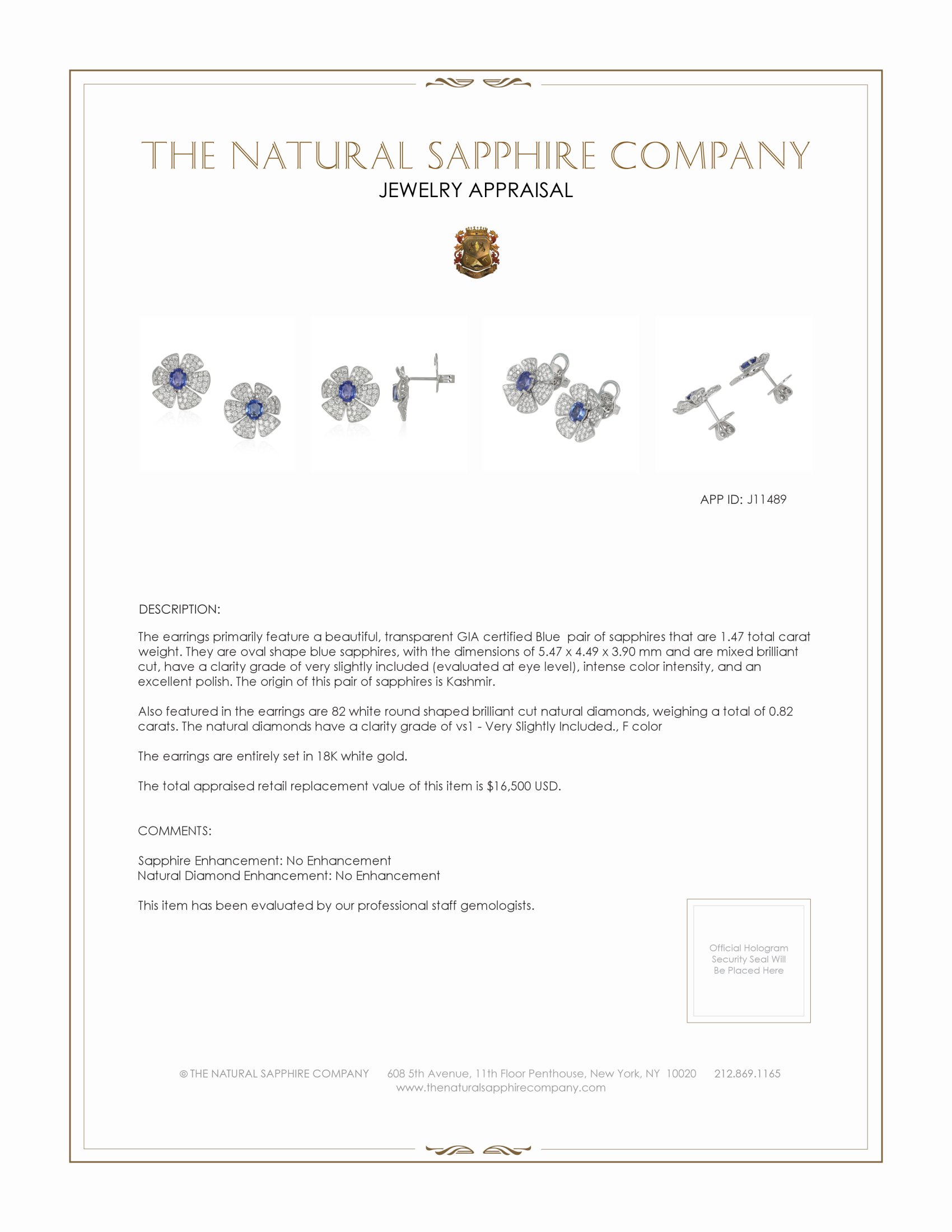 THE NATURAL SAPPHIRE COMPANY
JEWELRY APPRAISAL

APP ID: J11489

DESCRIPTION:

The earrings primarily feature a beautiful, transparent GIA certified Blue pair of sapphires that are 1.47 total carat weight. They are oval shape blue sapphires, with the dimensions of 5.47 x 4.49 x 3.90 mm and are mixed brilliant cut, have a clarity grade of very slightly included (evaluated at eye level), intense color intensity, and an excellent polish. The origin of this pair of sapphires is Kashmir.

Also featured in the earrings are 82 white round shaped brilliant cut natural diamonds, weighing a total of 0.82 carats. The natural diamonds have a clarity grade of vs1 - Very Slightly Included., F color

The earrings are entirely set in 18K white gold.

The total appraised retail replacement value of this item is $16,500 USD.

COMMENTS:

Sapphire Enhancement: No Enhancement
Natural Diamond Enhancement: No Enhancement

This item has been evaluated by our professional staff gemologists.

Official Hologram Security Seal Will Be Placed Here

© THE NATURAL SAPPHIRE COMPANY 608 5th Avenue, 11th Floor Penthouse, New York, NY 10020 212.869.1165
www.thenaturalsapphirecompany.com